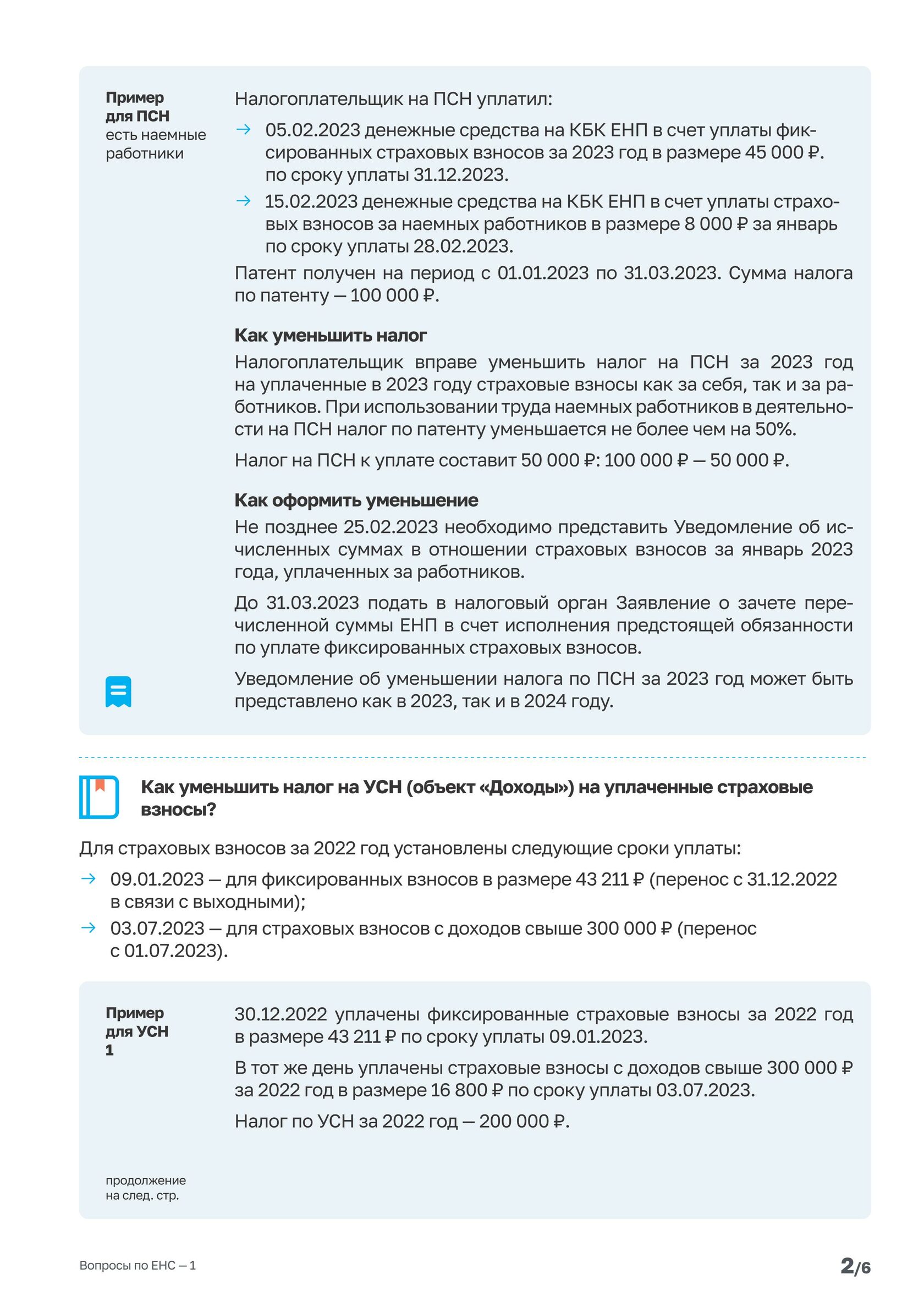 Пример для ПСН
есть наемные работники

Налогоплательщик на ПСН уплатил:

→ 05.02.2023 денежные средства на КБК ЕНП в счет уплаты фиксированных страховых взносов за 2023 год в размере 45 000 ₽. по сроку уплаты 31.12.2023.

→ 15.02.2023 денежные средства на КБК ЕНП в счет уплаты страховых взносов за наемных работников в размере 8 000 ₽ за январь по сроку уплаты 28.02.2023.

Патент получен на период с 01.01.2023 по 31.03.2023. Сумма налога по патенту — 100 000 ₽.

Как уменьшить налог

Налогоплательщик вправе уменьшить налог на ПСН за 2023 год на уплаченные в 2023 году страховые взносы как за себя, так и за работников. При использовании труда наемных работников в деятельности на ПСН налог по патенту уменьшается не более чем на 50%.

Налог на ПСН к уплате составит 50 000 ₽: 100 000 ₽ — 50 000 ₽.

Как оформить уменьшение

Не позднее 25.02.2023 необходимо представить Уведомление об исчисленных суммах в отношении страховых взносов за январь 2023 года, уплаченных за работников.

До 31.03.2023 подать в налоговый орган Заявление о зачете перечисленной суммы ЕНП в счет исполнения предстоящей обязанности по уплате фиксированных страховых взносов.

Уведомление об уменьшении налога по ПСН за 2023 год может быть представлено как в 2023, так и в 2024 году.

Как уменьшить налог на УСН (объект «Доходы») на уплаченные страховые взносы?

Для страховых взносов за 2022 год установлены следующие сроки уплаты:

→ 09.01.2023 — для фиксированных взносов в размере 43 211 ₽ (перенос с 31.12.2022 в связи с выходными);

→ 03.07.2023 — для страховых взносов с доходов свыше 300 000 ₽ (перенос с 01.07.2023).

Пример для УСН 1

30.12.2022 уплачены фиксированные страховые взносы за 2022 год в размере 43 211 ₽ по сроку уплаты 09.01.2023.

В тот же день уплачены страховые взносы с доходов свыше 300 000 ₽ за 2022 год в размере 16 800 ₽ по сроку уплаты 03.07.2023.

Налог по УСН за 2022 год — 200 000 ₽.

продолжение на след. стр.

Вопросы по ЕНС — 1

2/6